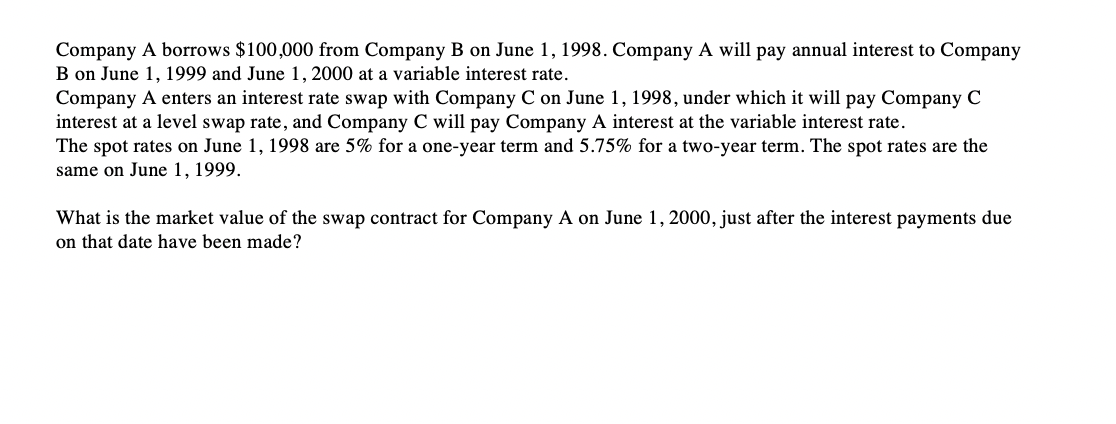 Company A borrows \$100,000 from Company B on June 1, 1998. Company A will pay annual interest to Company B on June 1, 1999 and June 1, 2000 at a variable interest rate.
Company A enters an interest rate swap with Company C on June 1, 1998, under which it will pay Company C interest at a level swap rate, and Company C will pay Company A interest at the variable interest rate.
The spot rates on June 1, 1998 are 5% for a one-year term and 5.75% for a two-year term. The spot rates are the same on June 1, 1999.

What is the market value of the swap contract for Company A on June 1, 2000, just after the interest payments due on that date have been made?